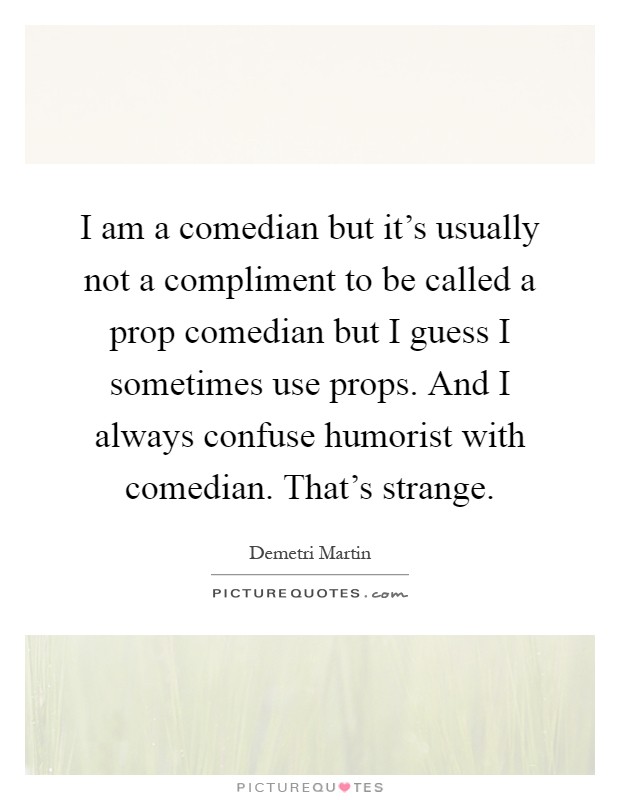 I am a comedian but it’s usually not a compliment to be called a prop comedian but I guess I sometimes use props. And I always confuse humorist with comedian. That’s strange.

Demetri Martin

PICTUREQUOTES.com

PICTUREQUOTES